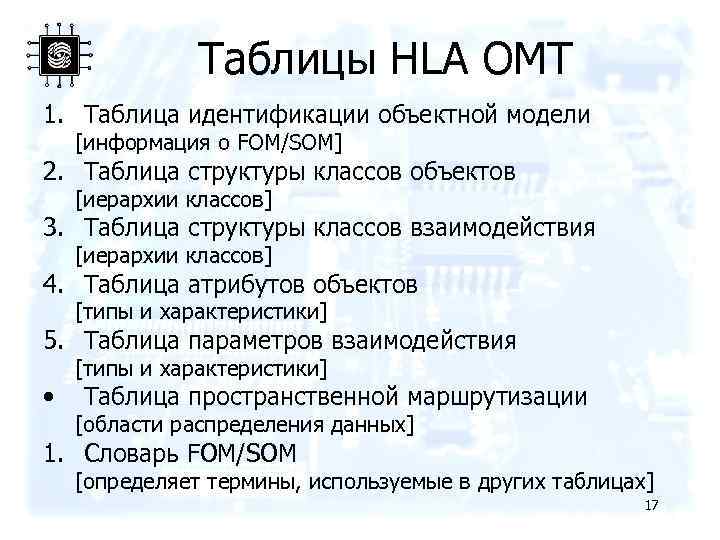 Таблицы HLA OMT

1. Таблица идентификации объектной модели [информация о FOM/SOM]
2. Таблица структуры классов объектов [иерархии классов]
3. Таблица структуры классов взаимодействия [иерархии классов]
4. Таблица атрибутов объектов [типы и характеристики]
5. Таблица параметров взаимодействия [типы и характеристики]
• Таблица пространственной маршрутизации [области распределения данных]
1. Словарь FOM/SOM [определяет термины, используемые в других таблицах]

17